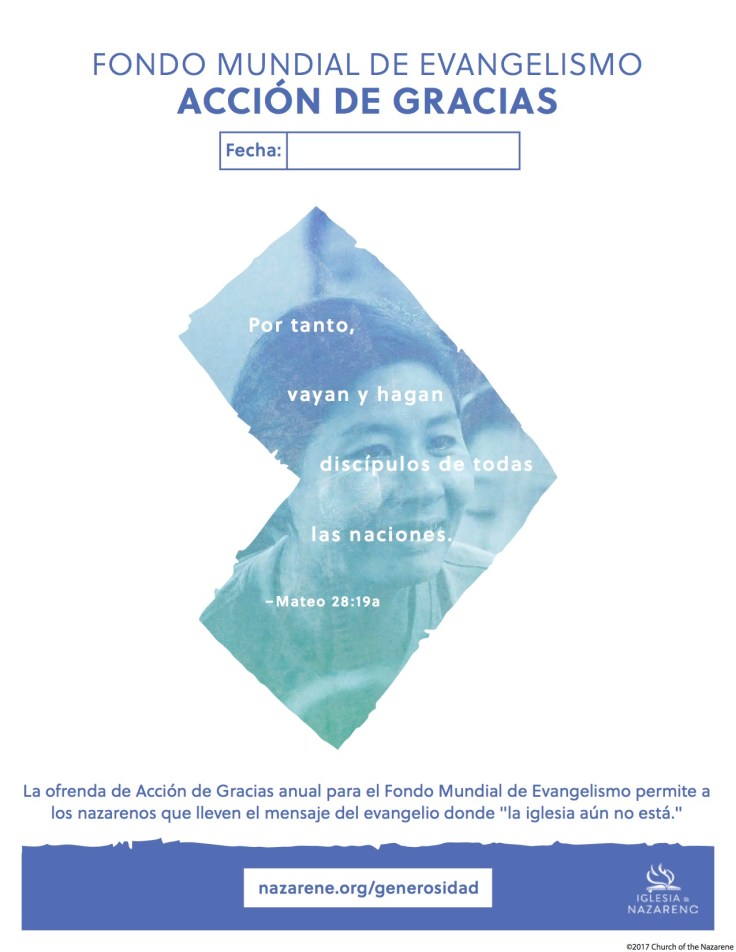 FONDO MUNDIAL DE EVANGELISMO
ACCIÓN DE GRACIAS

Fecha: ____

Por tanto,
vayan y hagan
discípulos de todas
las naciones.

–Mateo 28:19a

La ofrenda de Acción de Gracias anual para el Fondo Mundial de Evangelismo permite a los nazarenos que lleven el mensaje del evangelio donde "la iglesia aún no está."

nazarene.org/generosidad

IGLESIA DEL NAZARENO

©2017 Church of the Nazarene